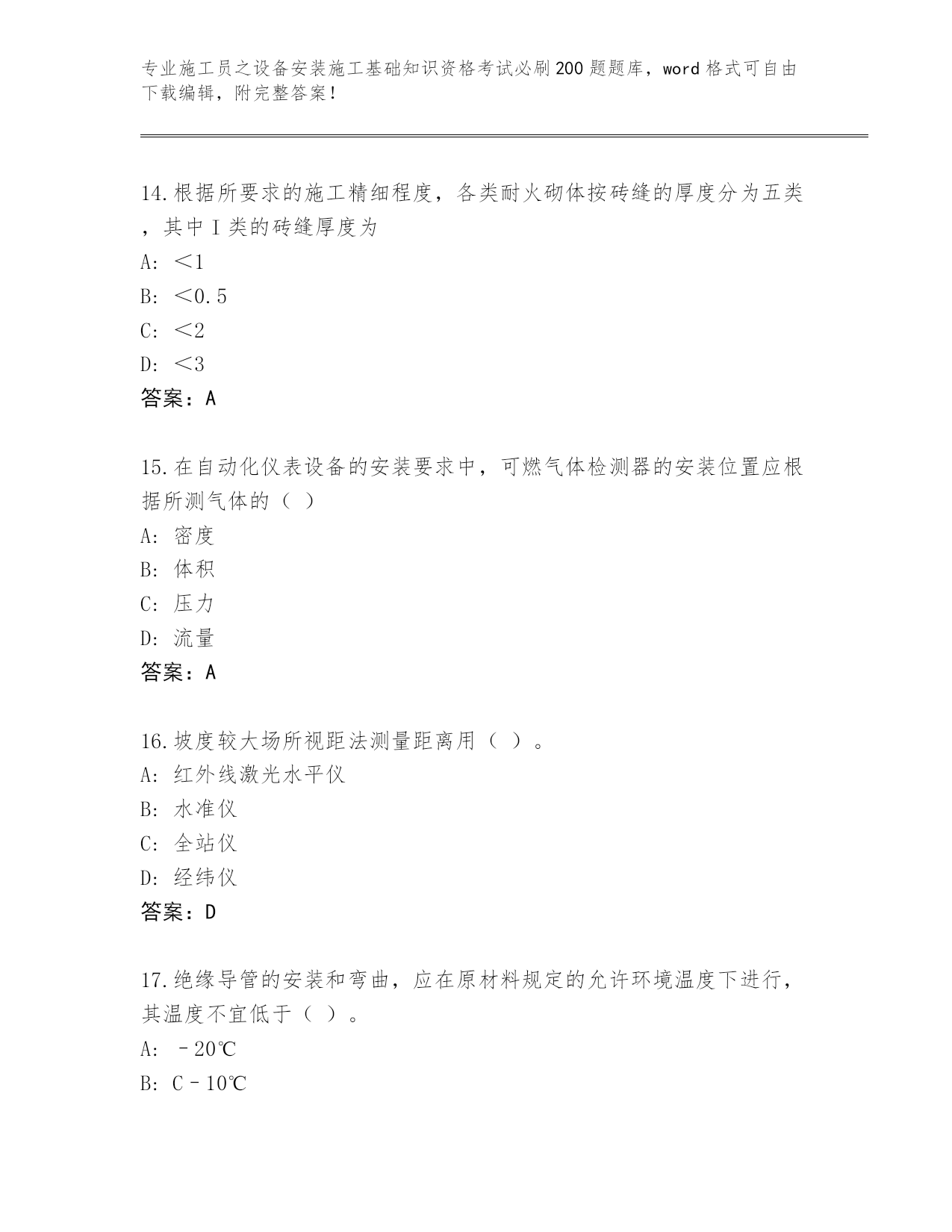 专业施工员之设备安装施工基础知识资格考试必刷200题题库，word格式可自由下载编辑，附完整答案！

14.根据所要求的施工精细程度，各类耐火砌体按砖缝的厚度分为五类，其中I类的砖缝厚度为
A: ＜1
B: ＜0.5
C: ＜2
D: ＜3
答案：A

15.在自动化仪表设备的安装要求中，可燃气体检测器的安装位置应根据所测气体的（ ）
A: 密度
B: 体积
C: 压力
D: 流量
答案：A

16.坡度较大场所视距法测量距离用（ ）。
A: 红外线激光水平仪
B: 水准仪
C: 全站仪
D: 经纬仪
答案：D

17.绝缘导管的安装和弯曲，应在原材料规定的允许环境温度下进行，其温度不宜低于（ ）。
A: －20℃
B: C－10℃